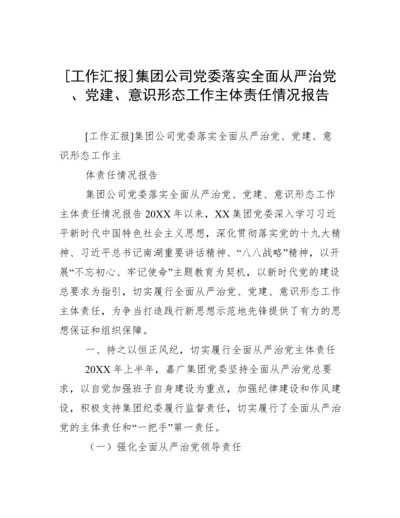 [工作汇报]集团公司党委落实全面从严治党、党建、意识形态工作主体责任情况报告

[工作汇报]集团公司党委落实全面从严治党、党建、意识形态工作主

体责任情况报告

集团公司党委落实全面从严治党、党建、意识形态工作主体责任情况报告 20XX 年以来，XX 集团党委深入学习习近平新时代中国特色社会主义思想，深化贯彻落实党的十九大精神、习近平总书记南湖重要讲话精神、“八八战略”精神，以开展“不忘初心、牢记使命”主题教育为契机，以新时代党的建设总要求为指引，切实履行全面从严治党、党建、意识形态工作主体责任，为争当打造践行新思想示范地先锋提供了有力的思想保证和组织保障。

一、持之以恒正风纪，切实履行全面从严治党主体责任

20XX 年上半年，嘉广集团党委坚持全面从严治党总要求，以自觉加强班子自身建设为重点，加强纪律建设和作风建设，积极支持集团纪委履行监督责任，切实履行了全面从严治党的主体责任和“一把手”第一责任。

（一）强化全面从严治党领导责任